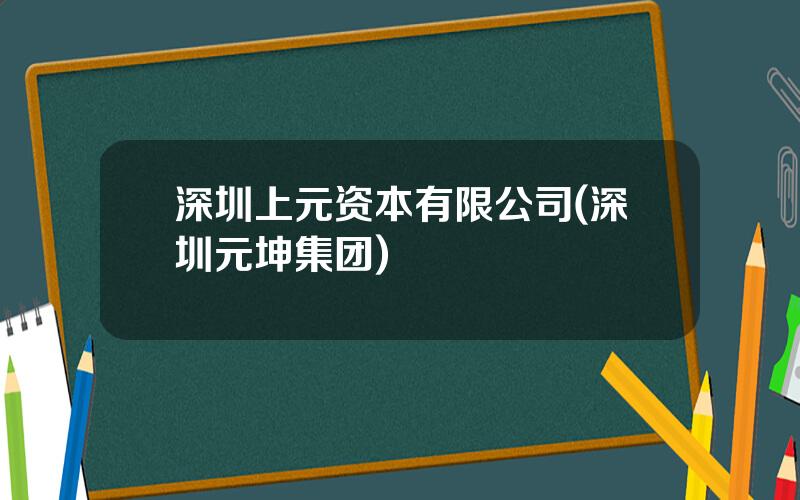 深圳上元资本有限公司(深圳元坤集团)